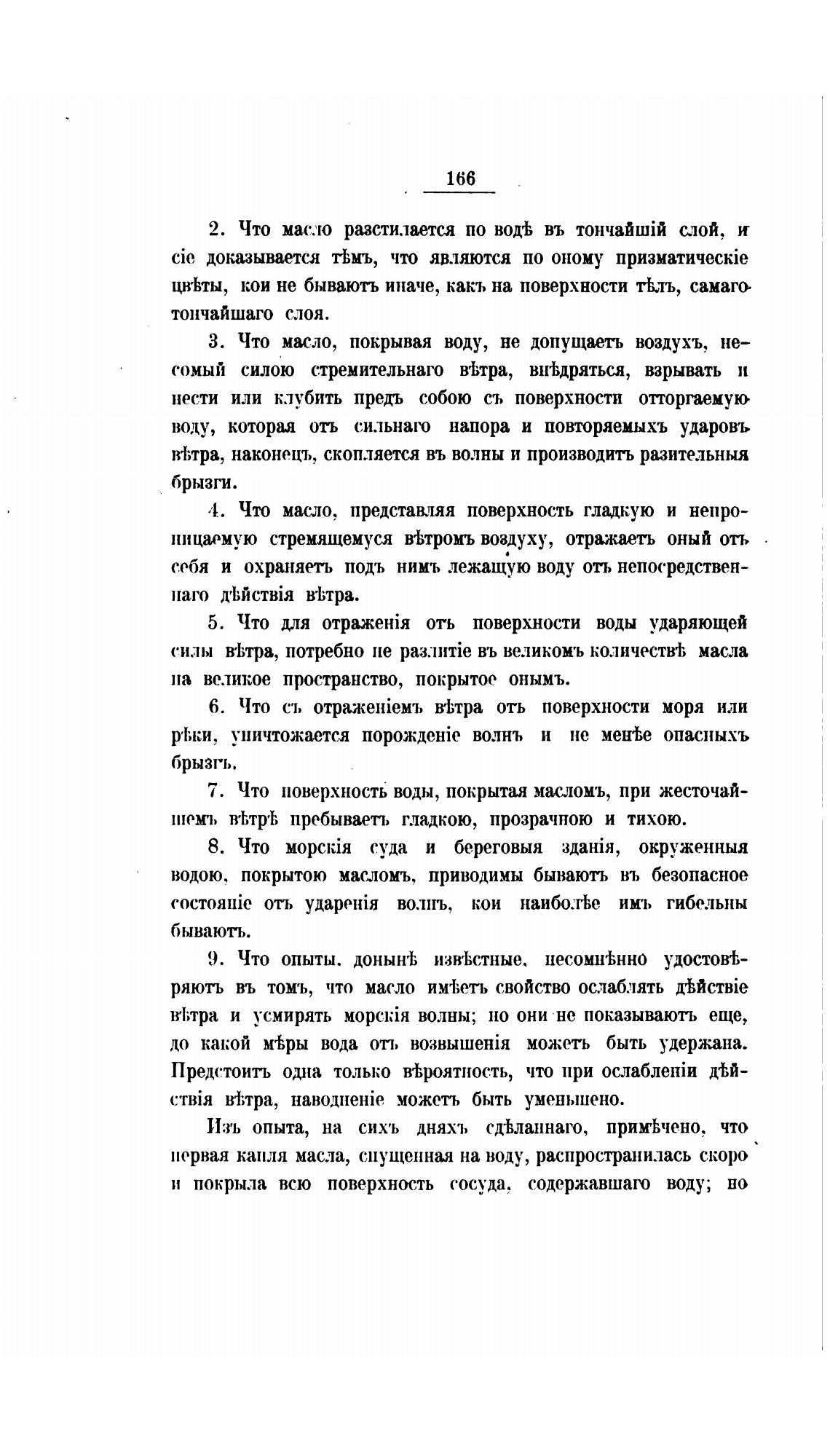 166

2. Что масло разстилается по водѣ въ тончайшій слой, и сіе доказывается тѣмъ, что являются по оному призматическіе цвѣты, кои не бываютъ иначе, какъ на поверхности тѣлъ, самаго тончайшаго слоя.

3. Что масло, покрывая воду, не допущаетъ воздухъ, несомый силою стремительнаго вѣтра, внѣдряться, взрывать и нести или клубить предъ собою съ поверхности отторгаемую воду, которая отъ сильнаго напора и повторяемыхъ ударовъ вѣтра, наконецъ, скопляется въ волны и производитъ разительныя брызги.

4. Что масло, представляя поверхность гладкую и непроницаемую стремящемуся вѣтромъ воздуху, отражаетъ оный отъ себя и охраняетъ подъ нимъ лежащую воду отъ непосредственнаго дѣйствія вѣтра.

5. Что для отраженія отъ поверхности воды ударяющей силы вѣтра, потребно не разлитіе въ великомъ количествѣ масла на великое пространство, покрытое онымъ.

6. Что съ отраженіемъ вѣтра отъ поверхности моря или рѣки, уничтожается порожденіе волнъ и не менѣе опасныхъ брызгъ.

7. Что поверхность воды, покрытая масломъ, при жесточайшемъ вѣтрѣ пребываетъ гладкою, прозрачною и тихою.

8. Что морскія суда и береговыя зданія, окруженныя водою, покрытою масломъ, приводимы бываютъ въ безопасное состояніе отъ ударенія волнъ, кои наиболѣе имъ гибельны бываютъ.

9. Что опыты, донынѣ извѣстные, несомнѣнно удостовѣряютъ въ томъ, что масло имѣетъ свойство ослаблять дѣйствіе вѣтра и усмирять морскія волны; но они не показываютъ еще, до какой мѣры вода отъ возвышенія можетъ быть удержана. Предстоитъ одна только вѣроятность, что при ослабленіи дѣйствія вѣтра, наводненіе можетъ быть уменьшено.

Изъ опыта, на сихъ дняхъ сдѣланнаго, примѣчено, что первая капля масла, спущенная на воду, распространилась скоро и покрыла всю поверхность сосуда, содержавшаго воду; но